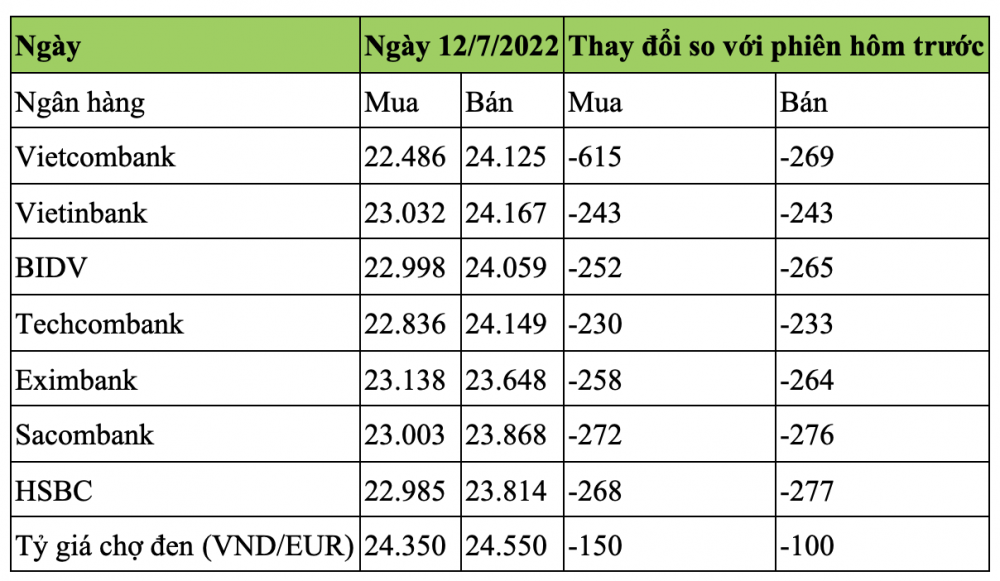 | Ngày | Ngày 12/7/2022 | | Thay đổi so với phiên hôm trước | |
|---|---|---|---|---|
| Ngân hàng | Mua | Bán | Mua | Bán |
| Vietcombank | 22.486 | 24.125 | -615 | -269 |
| Vietinbank | 23.032 | 24.167 | -243 | -243 |
| BIDV | 22.998 | 24.059 | -252 | -265 |
| Techcombank | 22.836 | 24.149 | -230 | -233 |
| Eximbank | 23.138 | 23.648 | -258 | -264 |
| Sacombank | 23.003 | 23.868 | -272 | -276 |
| HSBC | 22.985 | 23.814 | -268 | -277 |
| Tỷ giá chợ đen (VND/EUR) | 24.350 | 24.550 | -150 | -100 |